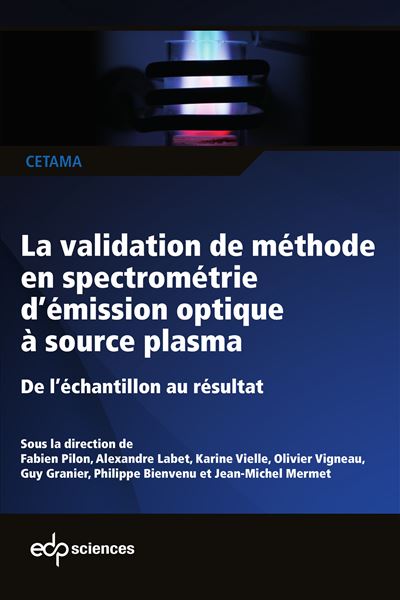 CETAMA

La validation de méthode en spectrométrie d'émission optique à source plasma

De l'échantillon au résultat

Sous la direction de
Fabien Pilon, Alexandre Labet, Karine Vielle, Olivier Vigneau, Guy Granier, Philippe Bienvenu et Jean-Michel Mermet

edp sciences